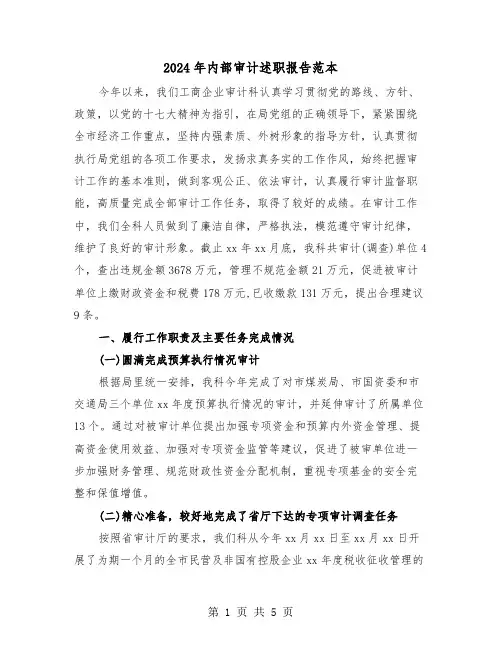 2024年内部审计述职报告范本

今年以来，我们工商企业审计科认真学习贯彻党的路线、方针、政策，以党的十七大精神为指引，在局党组的正确领导下，紧紧围绕全市经济工作重点，坚持内强素质、外树形象的指导方针，认真贯彻执行局党组的各项工作要求，发扬求真务实的工作作风，始终把握审计工作的基本准则，做到客观公正、依法审计，认真履行审计监督职能，高质量完成全部审计工作任务，取得了较好的成绩。在审计工作中，我们全科人员做到了廉洁自律，严格执法，模范遵守审计纪律，维护了良好的审计形象。截止xx年xx月底，我科共审计(调查)单位4个，查出违规金额3678万元，管理不规范金额21万元，促进被审计单位上缴财政资金和税费178万元,已收缴款131万元，提出合理建议9条。

一、履行工作职责及主要任务完成情况

(一)圆满完成预算执行情况审计

根据局里统一安排，我科今年完成了对市煤炭局、市国资委和市交通局三个单位xx年度预算执行情况的审计，并延伸审计了所属单位13个。通过对被审计单位提出加强专项资金和预算内外资金管理、提高资金使用效益、加强对专项资金监管等建议，促进了被审单位进一步加强财务管理、规范财政性资金分配机制，重视专项基金的安全完整和保值增值。

(二)精心准备，较好地完成了省厅下达的专项审计调查任务

按照省审计厅的要求，我们科从今年xx月xx日至xx月xx日开展了为期一个月的全市民营及非国有控股企业xx年度税收征收管理的

第 1 页 共 5 页